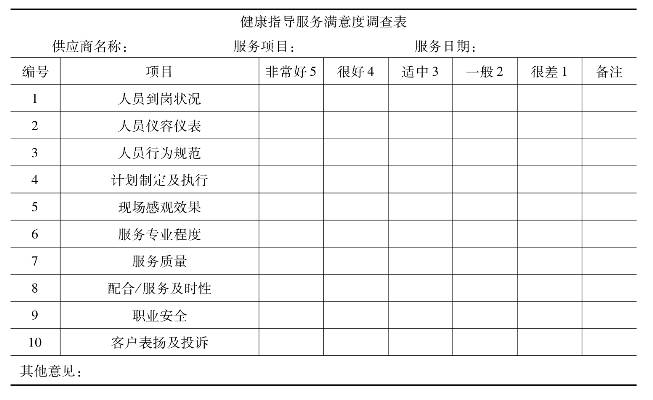 健康指导服务满意度调查表

供应商名称：　　服务项目：　　服务日期：

| 编号 | 项目 | 非常好 5 | 很好 4 | 适中 3 | 一般 2 | 很差 1 | 备注 |
|---|---|---|---|---|---|---|---|
| 1 | 人员到岗状况 | | | | | | |
| 2 | 人员仪容仪表 | | | | | | |
| 3 | 人员行为规范 | | | | | | |
| 4 | 计划制定及执行 | | | | | | |
| 5 | 现场感观效果 | | | | | | |
| 6 | 服务专业程度 | | | | | | |
| 7 | 服务质量 | | | | | | |
| 8 | 配合/服务及时性 | | | | | | |
| 9 | 职业安全 | | | | | | |
| 10 | 客户表扬及投诉 | | | | | | |

其他意见：